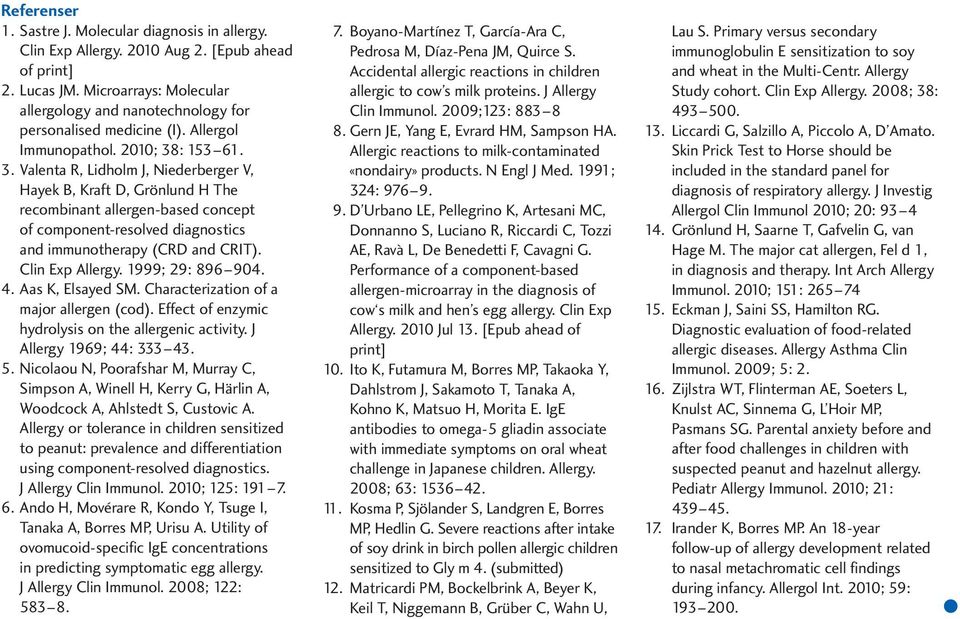 Referenser

1. Sastre J. Molecular diagnosis in allergy. Clin Exp Allergy. 2010 Aug 2. [Epub ahead of print]
2. Lucas JM. Microarrays: Molecular allergology and nanotechnology for personalised medicine (I). Allergol Immunopathol. 2010; 38: 153–61.
3. Valenta R, Lidholm J, Niederberger V, Hayek B, Kraft D, Grönlund H The recombinant allergen-based concept of component-resolved diagnostics and immunotherapy (CRD and CRIT). Clin Exp Allergy. 1999; 29: 896–904.
4. Aas K, Elsayed SM. Characterization of a major allergen (cod). Effect of enzymic hydrolysis on the allergenic activity. J Allergy 1969; 44: 333–43.
5. Nicolaou N, Poorafshar M, Murray C, Simpson A, Winell H, Kerry G, Härlin A, Woodcock A, Ahlstedt S, Custovic A. Allergy or tolerance in children sensitized to peanut: prevalence and differentiation using component-resolved diagnostics. J Allergy Clin Immunol. 2010; 125: 191–7.
6. Ando H, Movérare R, Kondo Y, Tsuge I, Tanaka A, Borres MP, Urisu A. Utility of ovomucoid-specific IgE concentrations in predicting symptomatic egg allergy. J Allergy Clin Immunol. 2008; 122: 583–8.
7. Boyano-Martínez T, García-Ara C, Pedrosa M, Díaz-Pena JM, Quirce S. Accidental allergic reactions in children allergic to cow's milk proteins. J Allergy Clin Immunol. 2009;123: 883–8
8. Gern JE, Yang E, Evrard HM, Sampson HA. Allergic reactions to milk-contaminated «nondairy» products. N Engl J Med. 1991; 324: 976–9.
9. D'Urbano LE, Pellegrino K, Artesani MC, Donnanno S, Luciano R, Riccardi C, Tozzi AE, Ravà L, De Benedetti F, Cavagni G. Performance of a component-based allergen-microarray in the diagnosis of cow's milk and hen's egg allergy. Clin Exp Allergy. 2010 Jul 13. [Epub ahead of print]
10. Ito K, Futamura M, Borres MP, Takaoka Y, Dahlstrom J, Sakamoto T, Tanaka A, Kohno K, Matsuo H, Morita E. IgE antibodies to omega-5 gliadin associate with immediate symptoms on oral wheat challenge in Japanese children. Allergy. 2008; 63: 1536–42.
11. Kosma P, Sjölander S, Landgren E, Borres MP, Hedlin G. Severe reactions after intake of soy drink in birch pollen allergic children sensitized to Gly m 4. (submitted)
12. Matricardi PM, Bockelbrink A, Beyer K, Keil T, Niggemann B, Grüber C, Wahn U, Lau S. Primary versus secondary immunoglobulin E sensitization to soy and wheat in the Multi-Centr. Allergy Study cohort. Clin Exp Allergy. 2008; 38: 493–500.
13. Liccardi G, Salzillo A, Piccolo A, D'Amato. Skin Prick Test to Horse should be included in the standard panel for diagnosis of respiratory allergy. J Investig Allergol Clin Immunol 2010; 20: 93–4
14. Grönlund H, Saarne T, Gafvelin G, van Hage M. The major cat allergen, Fel d 1, in diagnosis and therapy. Int Arch Allergy Immunol. 2010; 151: 265–74
15. Eckman J, Saini SS, Hamilton RG. Diagnostic evaluation of food-related allergic diseases. Allergy Asthma Clin Immunol. 2009; 5: 2.
16. Zijlstra WT, Flinterman AE, Soeters L, Knulst AC, Sinnema G, L'Hoir MP, Pasmans SG. Parental anxiety before and after food challenges in children with suspected peanut and hazelnut allergy. Pediatr Allergy Immunol. 2010; 21: 439–45.
17. Irander K, Borres MP. An 18-year follow-up of allergy development related to nasal metachromatic cell findings during infancy. Allergol Int. 2010; 59: 193–200.